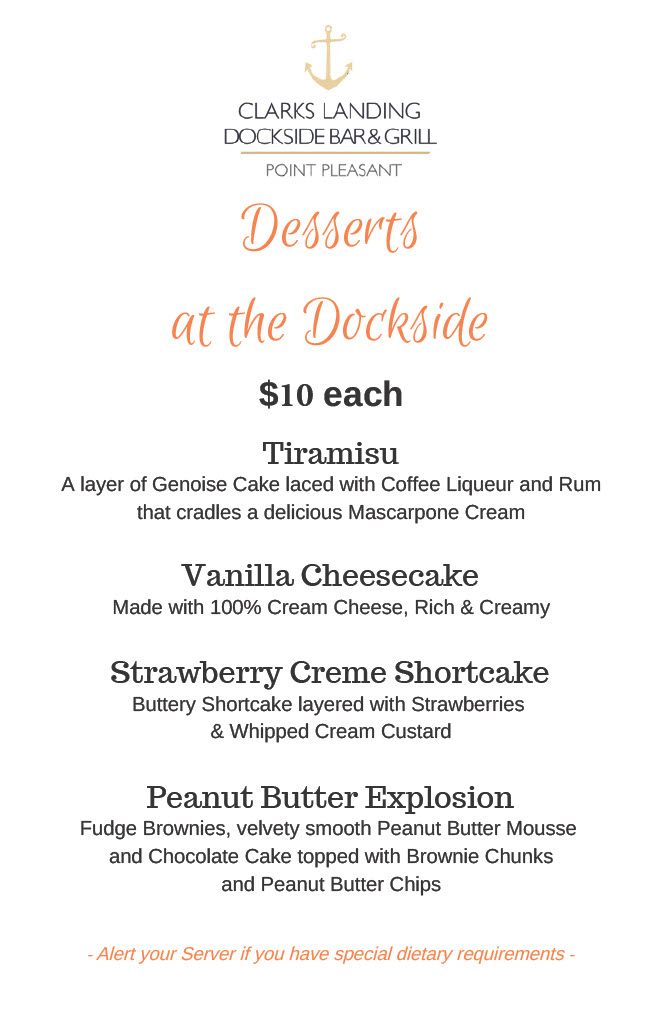 CLARKS LANDING
DOCKSIDE BAR & GRILL
POINT PLEASANT

Desserts

at the Dockside

$10 each

Tiramisu
A layer of Genoise Cake laced with Coffee Liqueur and Rum that cradles a delicious Mascarpone Cream

Vanilla Cheesecake
Made with 100% Cream Cheese, Rich & Creamy

Strawberry Creme Shortcake
Buttery Shortcake layered with Strawberries & Whipped Cream Custard

Peanut Butter Explosion
Fudge Brownies, velvety smooth Peanut Butter Mousse and Chocolate Cake topped with Brownie Chunks and Peanut Butter Chips

- Alert your Server if you have special dietary requirements -